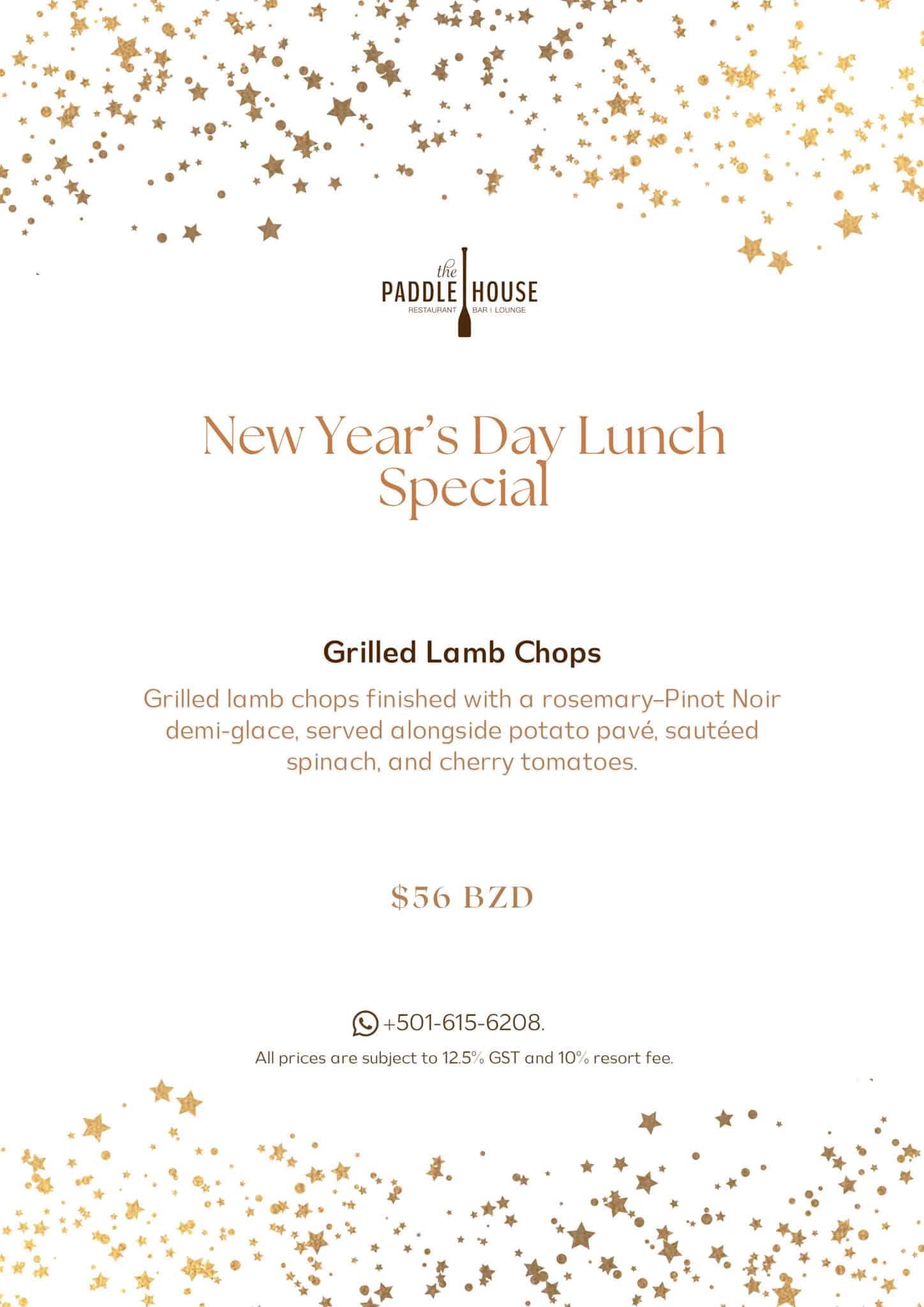 the
PADDLE HOUSE
RESTAURANT BAR | LOUNGE

New Year's Day Lunch Special

Grilled Lamb Chops

Grilled lamb chops finished with a rosemary–Pinot Noir demi-glace, served alongside potato pavé, sautéed spinach, and cherry tomatoes.

$56 BZD

+501-615-6208.

All prices are subject to 12.5% GST and 10% resort fee.